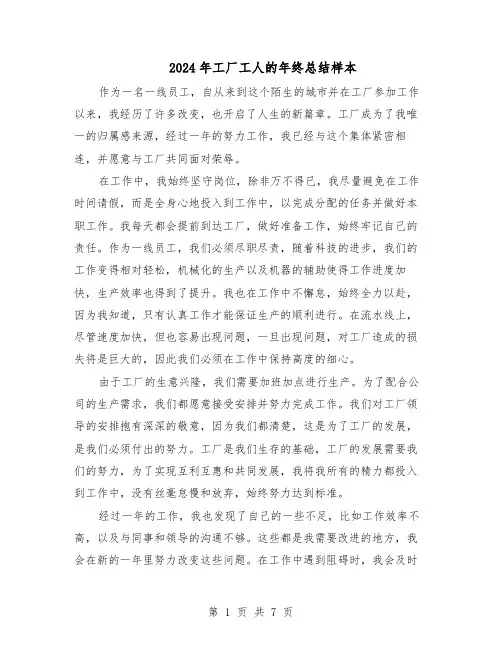 2024年工厂工人的年终总结样本

作为一名一线员工，自从来到这个陌生的城市并在工厂参加工作以来，我经历了许多改变，也开启了人生的新篇章。工厂成为了我唯一的归属感来源，经过一年的努力工作，我已经与这个集体紧密相连，并愿意与工厂共同面对荣辱。

在工作中，我始终坚守岗位，除非万不得已，我尽量避免在工作时间请假，而是全身心地投入到工作中，以完成分配的任务并做好本职工作。我每天都会提前到达工厂，做好准备工作，始终牢记自己的责任。作为一线员工，我们必须尽职尽责，随着科技的进步，我们的工作变得相对轻松，机械化的生产以及机器的辅助使得工作进度加快，生产效率也得到了提升。我也在工作中不懈怠，始终全力以赴，因为我知道，只有认真工作才能保证生产的顺利进行。在流水线上，尽管速度加快，但也容易出现问题，一旦出现问题，对工厂造成的损失将是巨大的，因此我们必须在工作中保持高度的细心。

由于工厂的生意兴隆，我们需要加班加点进行生产。为了配合公司的生产需求，我们都愿意接受安排并努力完成工作。我们对工厂领导的安排抱有深深的敬意，因为我们都清楚，这是为了工厂的发展，是我们必须付出的努力。工厂是我们生存的基础，工厂的发展需要我们的努力，为了实现互利互惠和共同发展，我将我所有的精力都投入到工作中，没有丝毫怠慢和放弃，始终努力达到标准。

经过一年的工作，我也发现了自己的一些不足，比如工作效率不高，以及与同事和领导的沟通不够。这些都是我需要改进的地方，我会在新的一年里努力改变这些问题。在工作中遇到阻碍时，我会及时

第 1 页 共 7 页